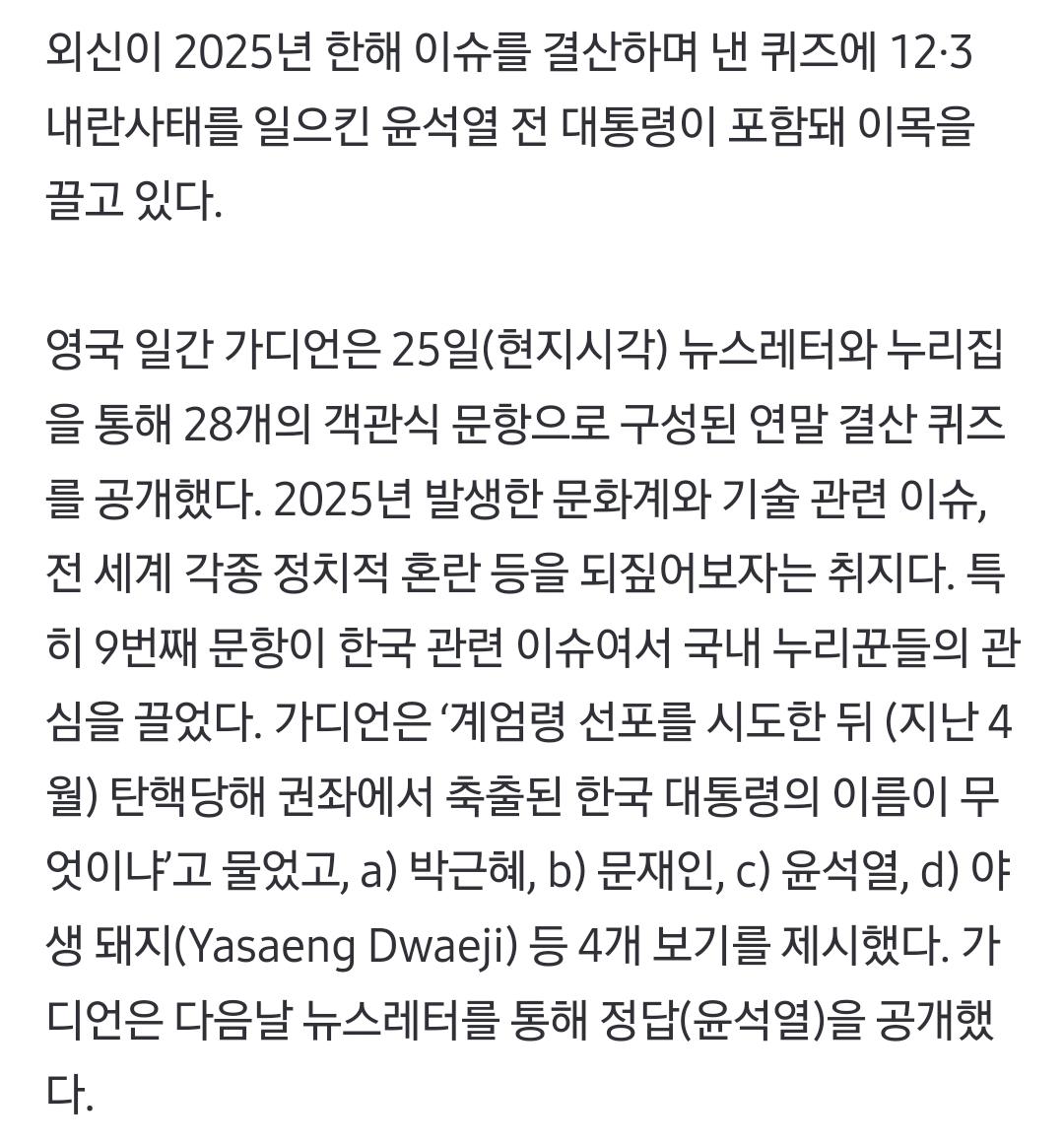 외신이 2025년 한해 이슈를 결산하며 낸 퀴즈에 12·3 내란사태를 일으킨 윤석열 전 대통령이 포함돼 이목을 끌고 있다.

영국 일간 가디언은 25일(현지시각) 뉴스레터와 누리집을 통해 28개의 객관식 문항으로 구성된 연말 결산 퀴즈를 공개했다. 2025년 발생한 문화계와 기술 관련 이슈, 전 세계 각종 정치적 혼란 등을 되짚어보자는 취지다. 특히 9번째 문항이 한국 관련 이슈여서 국내 누리꾼들의 관심을 끌었다. 가디언은 ‘계엄령 선포를 시도한 뒤 (지난 4월) 탄핵당해 권좌에서 축출된 한국 대통령의 이름이 무엇이냐’고 물었고, a) 박근혜, b) 문재인, c) 윤석열, d) 야생 돼지(Yasaeng Dwaeji) 등 4개 보기를 제시했다. 가디언은 다음날 뉴스레터를 통해 정답(윤석열)을 공개했다.